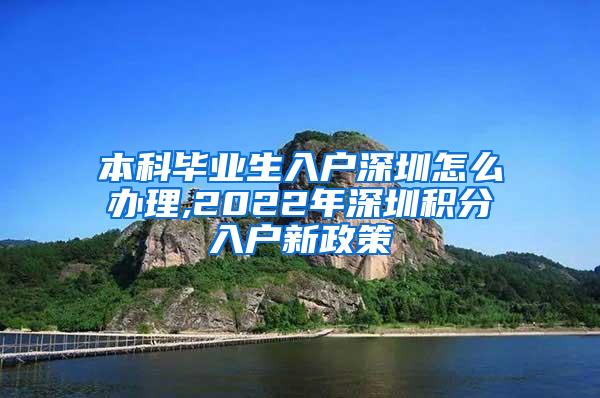 本科毕业生入户深圳怎么办理,2022年深圳积分入户新政策